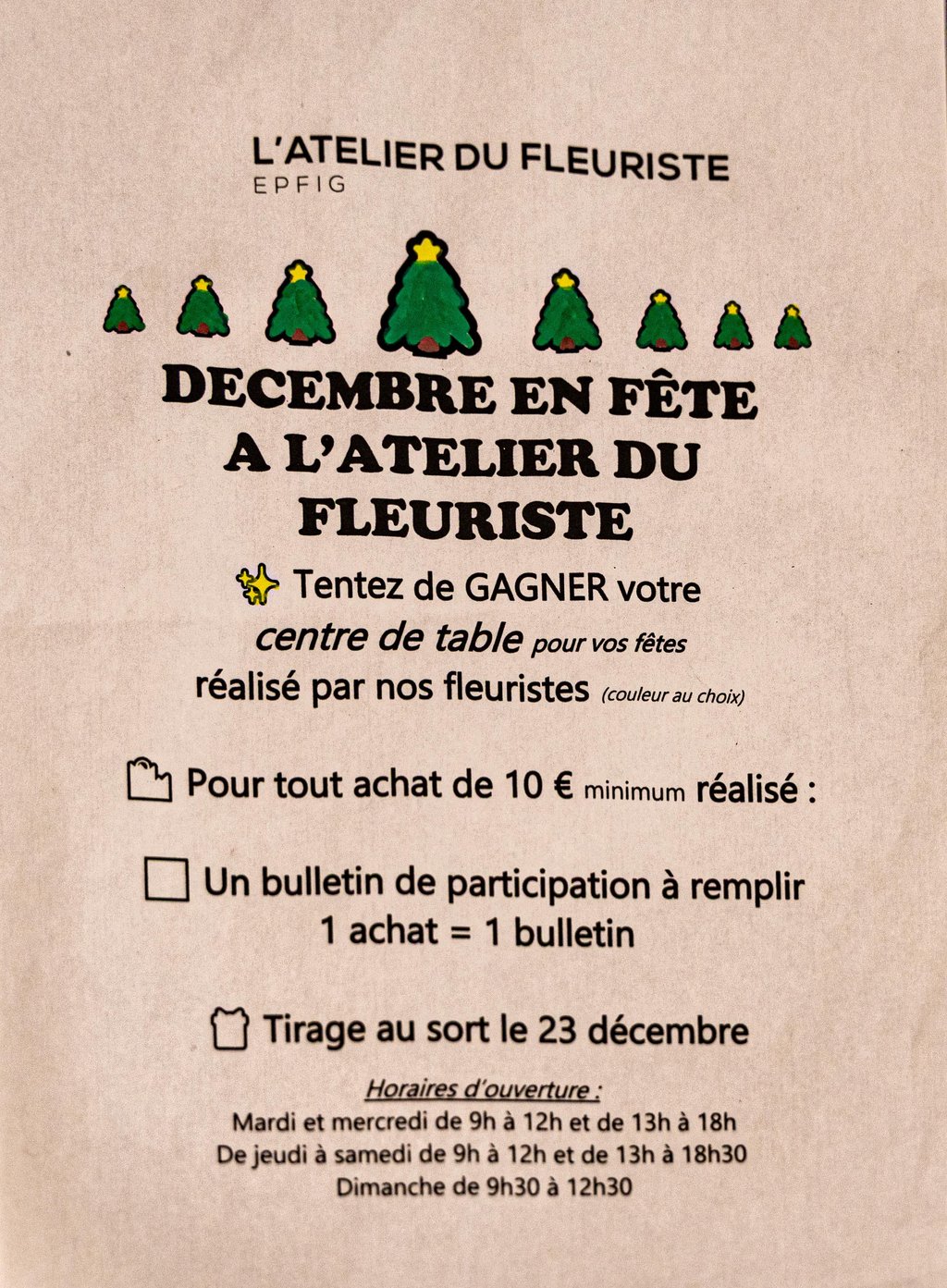 L'ATELIER DU FLEURISTE
EPFIG

DECEMBRE EN FÊTE
A L'ATELIER DU
FLEURISTE

Tentez de GAGNER votre
centre de table pour vos fêtes
réalisé par nos fleuristes (couleur au choix)

Pour tout achat de 10 € minimum réalisé :

☐ Un bulletin de participation à remplir
1 achat = 1 bulletin

Tirage au sort le 23 décembre

Horaires d'ouverture :
Mardi et mercredi de 9h à 12h et de 13h à 18h
De jeudi à samedi de 9h à 12h et de 13h à 18h30
Dimanche de 9h30 à 12h30